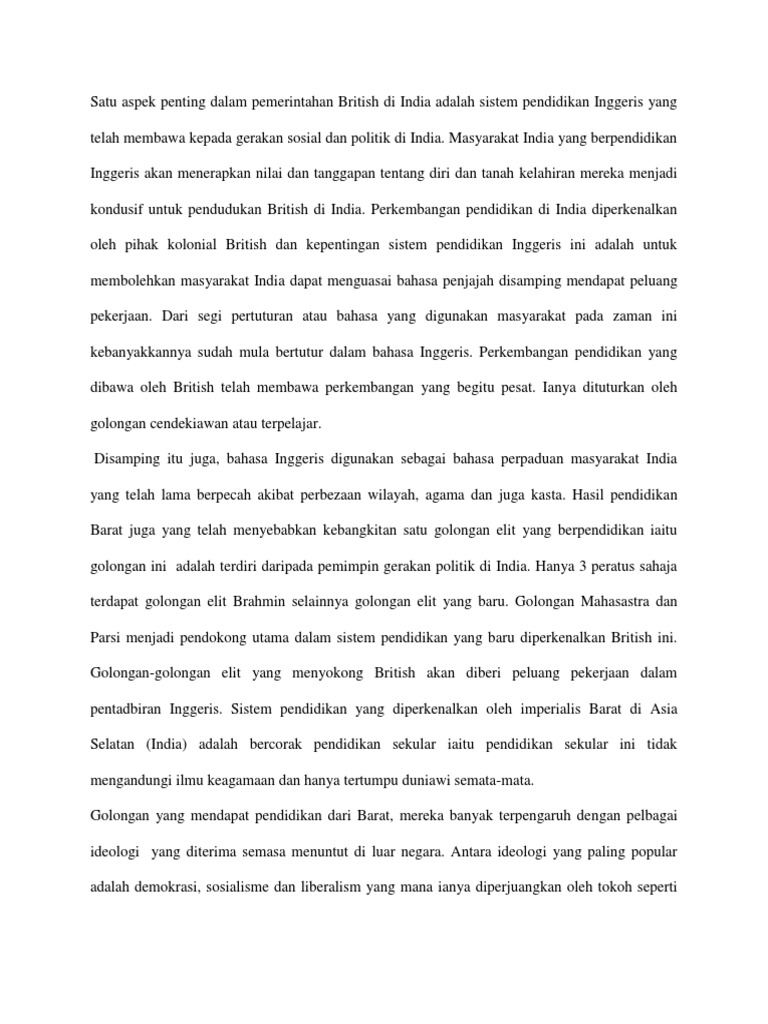 Satu aspek penting dalam pemerintahan British di India adalah sistem pendidikan Inggeris yang telah membawa kepada gerakan sosial dan politik di India. Masyarakat India yang berpendidikan Inggeris akan menerapkan nilai dan tanggapan tentang diri dan tanah kelahiran mereka menjadi kondusif untuk pendudukan British di India. Perkembangan pendidikan di India diperkenalkan oleh pihak kolonial British dan kepentingan sistem pendidikan Inggeris ini adalah untuk membolehkan masyarakat India dapat menguasai bahasa penjajah disamping mendapat peluang pekerjaan. Dari segi pertuturan atau bahasa yang digunakan masyarakat pada zaman ini kebanyakkannya sudah mula bertutur dalam bahasa Inggeris. Perkembangan pendidikan yang dibawa oleh British telah membawa perkembangan yang begitu pesat. Ianya dituturkan oleh golongan cendekiawan atau terpelajar.

Disamping itu juga, bahasa Inggeris digunakan sebagai bahasa perpaduan masyarakat India yang telah lama berpecah akibat perbezaan wilayah, agama dan juga kasta. Hasil pendidikan Barat juga yang telah menyebabkan kebangkitan satu golongan elit yang berpendidikan iaitu golongan ini adalah terdiri daripada pemimpin gerakan politik di India. Hanya 3 peratus sahaja terdapat golongan elit Brahmin selainnya golongan elit yang baru. Golongan Mahasastra dan Parsi menjadi pendokong utama dalam sistem pendidikan yang baru diperkenalkan British ini. Golongan-golongan elit yang menyokong British akan diberi peluang pekerjaan dalam pentadbiran Inggeris. Sistem pendidikan yang diperkenalkan oleh imperialis Barat di Asia Selatan (India) adalah bercorak pendidikan sekular iaitu pendidikan sekular ini tidak mengandungi ilmu keagamaan dan hanya tertumpu duniawi semata-mata.

Golongan yang mendapat pendidikan dari Barat, mereka banyak terpengaruh dengan pelbagai ideologi yang diterima semasa menuntut di luar negara. Antara ideologi yang paling popular adalah demokrasi, sosialisme dan liberalism yang mana ianya diperjuangkan oleh tokoh seperti